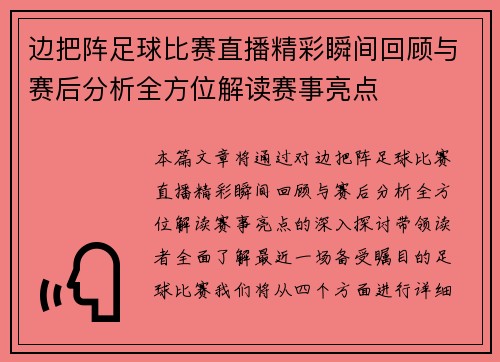 边把阵足球比赛直播精彩瞬间回顾与赛后分析全方位解读赛事亮点

本篇文章将通过对边把阵足球比赛直播精彩瞬间回顾与赛后分析全方位解读赛事亮点的深入探讨带领读者全面了解最近一场备受瞩目的足球比赛我们将从四个方面进行详细